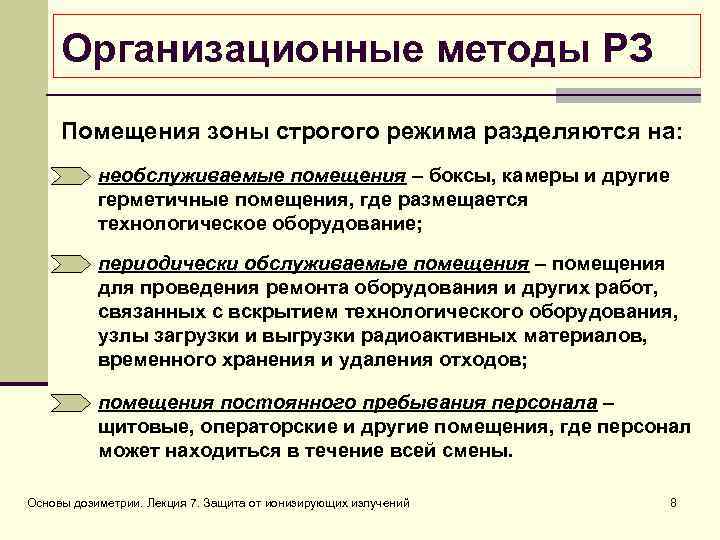 Организационные методы РЗ

Помещения зоны строгого режима разделяются на:

необслуживаемые помещения – боксы, камеры и другие герметичные помещения, где размещается технологическое оборудование;

периодически обслуживаемые помещения – помещения для проведения ремонта оборудования и других работ, связанных с вскрытием технологического оборудования, узлы загрузки и выгрузки радиоактивных материалов, временного хранения и удаления отходов;

помещения постоянного пребывания персонала – щитовые, операторские и другие помещения, где персонал может находиться в течение всей смены.

Основы дозиметрии. Лекция 7. Защита от ионизирующих излучений

8